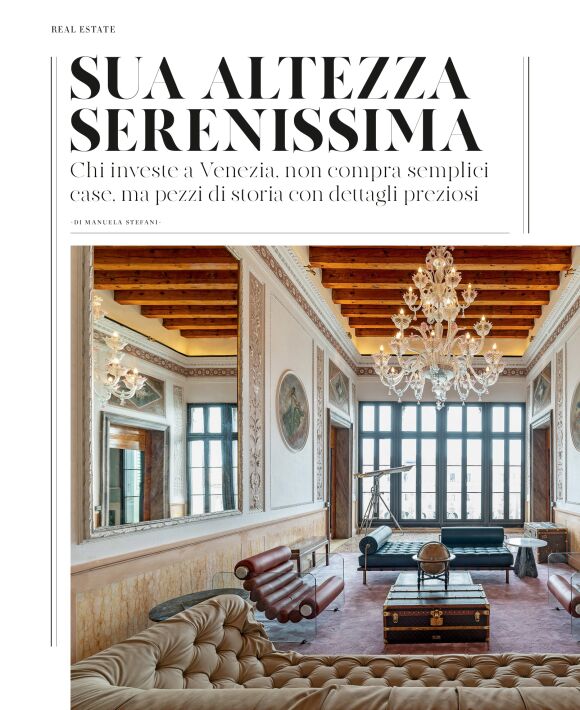 REAL ESTATE

SUA ALTEZZA SERENISSIMA

Chi investe a Venezia, non compra semplici case, ma pezzi di storia con dettagli preziosi

-DI MANUELA STEFANI-